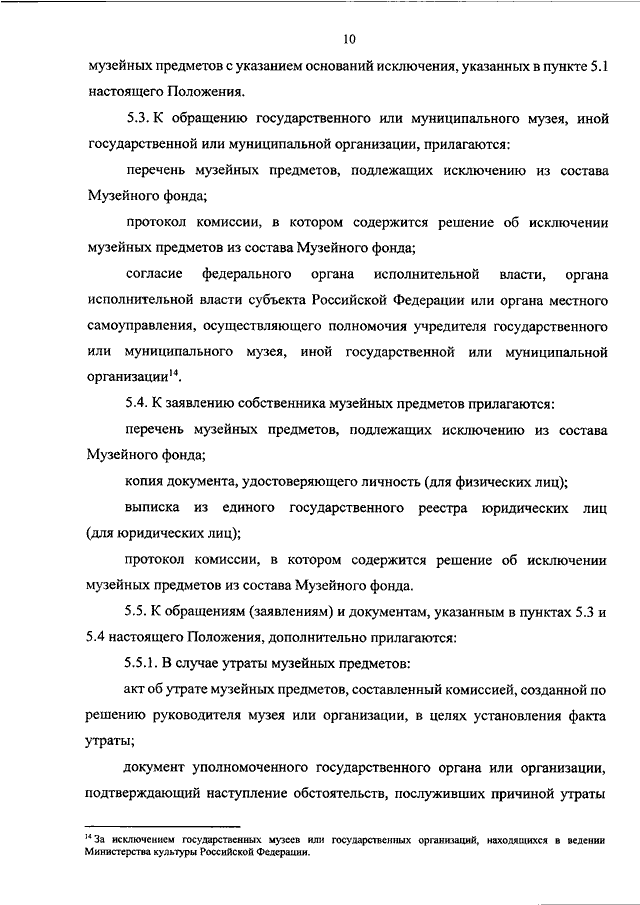 10

музейных предметов с указанием оснований исключения, указанных в пункте 5.1 настоящего Положения.

5.3. К обращению государственного или муниципального музея, иной государственной или муниципальной организации, прилагаются:

перечень музейных предметов, подлежащих исключению из состава Музейного фонда;

протокол комиссии, в котором содержится решение об исключении музейных предметов из состава Музейного фонда;

согласие федерального органа исполнительной власти, органа исполнительной власти субъекта Российской Федерации или органа местного самоуправления, осуществляющего полномочия учредителя государственного или муниципального музея, иной государственной или муниципальной организации$^{14}$.

5.4. К заявлению собственника музейных предметов прилагаются:

перечень музейных предметов, подлежащих исключению из состава Музейного фонда;

копия документа, удостоверяющего личность (для физических лиц);

выписка из единого государственного реестра юридических лиц (для юридических лиц);

протокол комиссии, в котором содержится решение об исключении музейных предметов из состава Музейного фонда.

5.5. К обращениям (заявлениям) и документам, указанным в пунктах 5.3 и 5.4 настоящего Положения, дополнительно прилагаются:

5.5.1. В случае утраты музейных предметов:

акт об утрате музейных предметов, составленный комиссией, созданной по решению руководителя музея или организации, в целях установления факта утраты;

документ уполномоченного государственного органа или организации, подтверждающий наступление обстоятельств, послуживших причиной утраты

$^{14}$ За исключением государственных музеев или государственных организаций, находящихся в ведении Министерства культуры Российской Федерации.